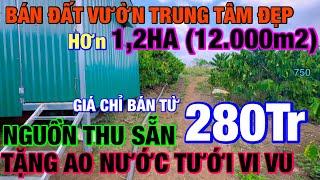 BÁN ĐẤT VƯỜN TRUNG TÂM ĐẸP
Hơn 1,2HA (12.000m2)
750
GIÁ CHỈ BÁN TỪ 280Tr
NGUỒN THU SẴN
TẶNG AO NƯỚC TƯỚI VI VU